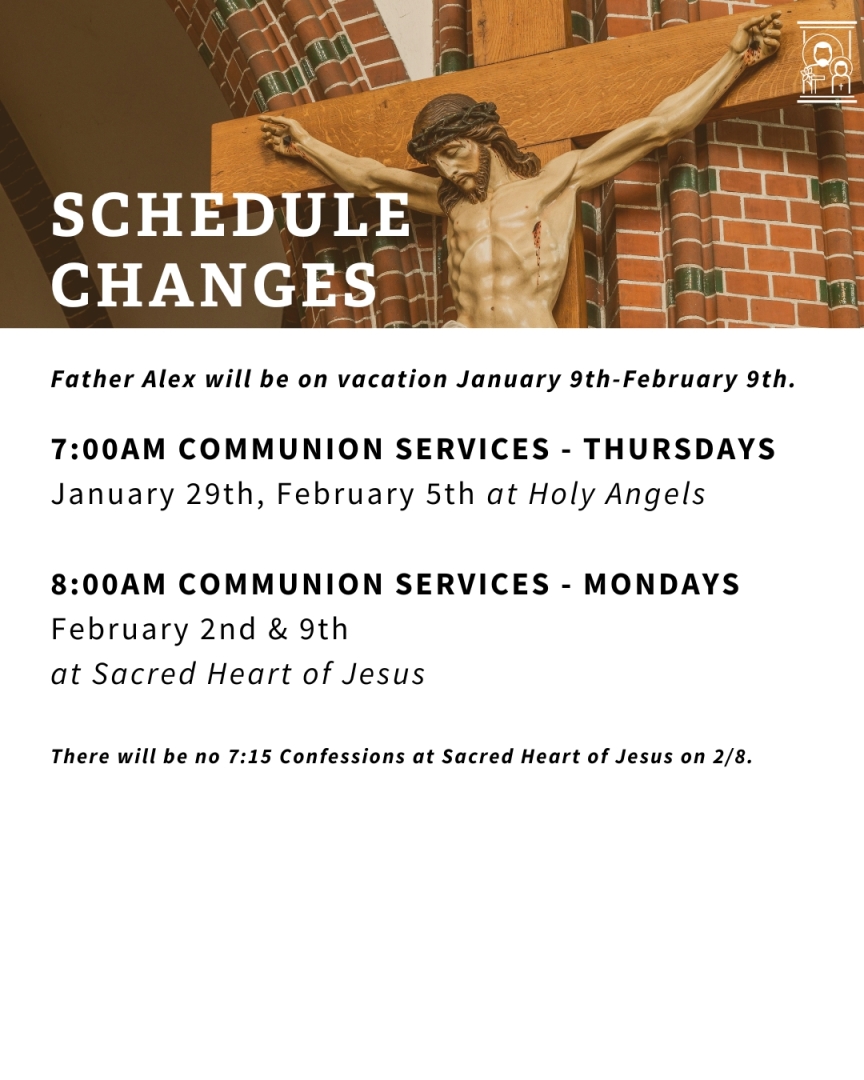 SCHEDULE CHANGES

Father Alex will be on vacation January 9th-February 9th.

7:00AM COMMUNION SERVICES - THURSDAYS
January 29th, February 5th at Holy Angels

8:00AM COMMUNION SERVICES - MONDAYS
February 2nd & 9th
at Sacred Heart of Jesus

There will be no 7:15 Confessions at Sacred Heart of Jesus on 2/8.